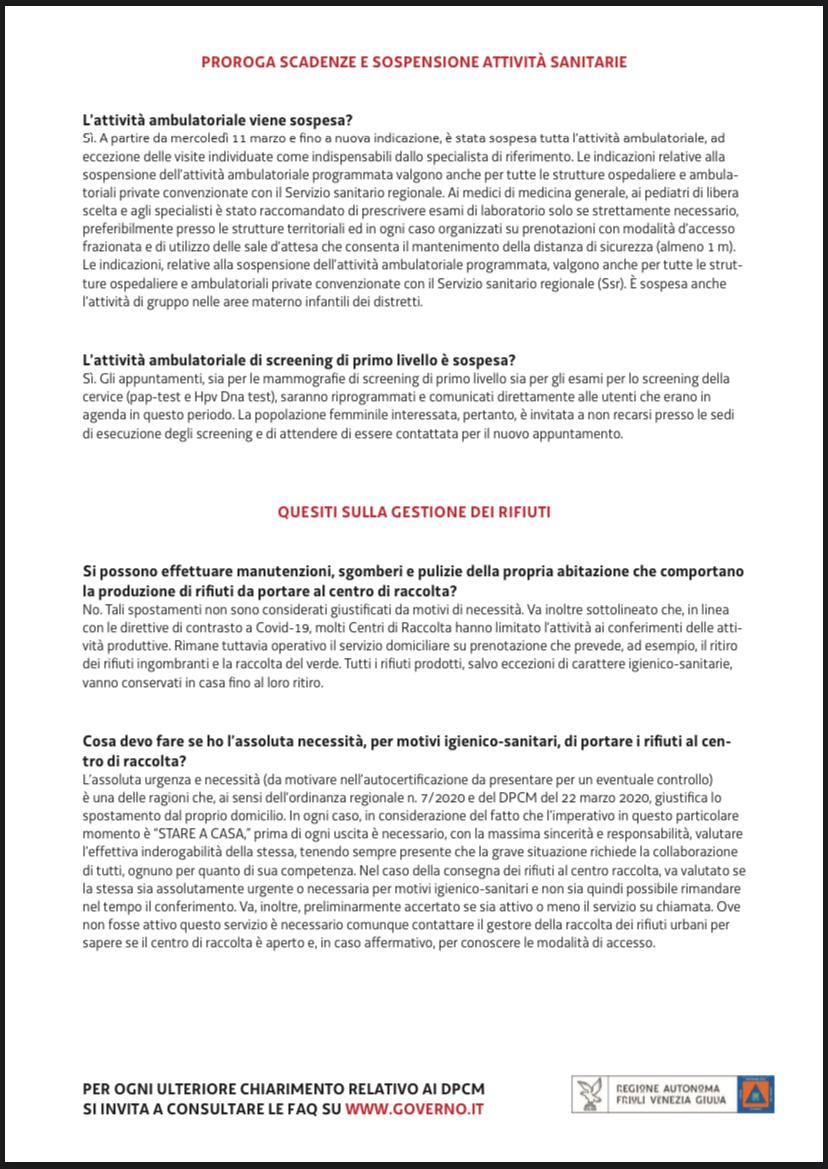 PROROGA SCADENZE E SOSPENSIONE ATTIVITÀ SANITARIE

L'attività ambulatoriale viene sospesa?
Sì. A partire da mercoledì 11 marzo e fino a nuova indicazione, è stata sospesa tutta l'attività ambulatoriale, ad eccezione delle visite individuate come indispensabili dallo specialista di riferimento. Le indicazioni relative alla sospensione dell'attività ambulatoriale programmata valgono anche per tutte le strutture ospedaliere e ambulatoriali private convenzionate con il Servizio sanitario regionale. Ai medici di medicina generale, ai pediatri di libera scelta e agli specialisti è stato raccomandato di prescrivere esami di laboratorio solo se strettamente necessario, preferibilmente presso le strutture territoriali ed in ogni caso organizzati su prenotazioni con modalità d'accesso frazionata e di utilizzo delle sale d'attesa che consenta il mantenimento della distanza di sicurezza (almeno 1 m). Le indicazioni, relative alla sospensione dell'attività ambulatoriale programmata, valgono anche per tutte le strutture ospedaliere e ambulatoriali private convenzionate con il Servizio sanitario regionale (Ssr). È sospesa anche l'attività di gruppo nelle aree materno infantili dei distretti.

L'attività ambulatoriale di screening di primo livello è sospesa?
Sì. Gli appuntamenti, sia per le mammografie di screening di primo livello sia per gli esami per lo screening della cervice (pap-test e Hpv Dna test), saranno riprogrammati e comunicati direttamente alle utenti che erano in agenda in questo periodo. La popolazione femminile interessata, pertanto, è invitata a non recarsi presso le sedi di esecuzione degli screening e di attendere di essere contattata per il nuovo appuntamento.

QUESITI SULLA GESTIONE DEI RIFIUTI

Si possono effettuare manutenzioni, sgomberi e pulizie della propria abitazione che comportano la produzione di rifiuti da portare al centro di raccolta?
No. Tali spostamenti non sono considerati giustificati da motivi di necessità. Va inoltre sottolineato che, in linea con le direttive di contrasto a Covid-19, molti Centri di Raccolta hanno limitato l'attività ai conferimenti delle attività produttive. Rimane tuttavia operativo il servizio domiciliare su prenotazione che prevede, ad esempio, il ritiro dei rifiuti ingombranti e la raccolta del verde. Tutti i rifiuti prodotti, salvo eccezioni di carattere igienico-sanitarie, vanno conservati in casa fino al loro ritiro.

Cosa devo fare se ho l'assoluta necessità, per motivi igienico-sanitari, di portare i rifiuti al centro di raccolta?
L'assoluta urgenza e necessità (da motivare nell'autocertificazione da presentare per un eventuale controllo) è una delle ragioni che, ai sensi dell'ordinanza regionale n. 7/2020 e del DPCM del 22 marzo 2020, giustifica lo spostamento dal proprio domicilio. In ogni caso, in considerazione del fatto che l'imperativo in questo particolare momento è "STARE A CASA," prima di ogni uscita è necessario, con la massima sincerità e responsabilità, valutare l'effettiva inderogabilità della stessa, tenendo sempre presente che la grave situazione richiede la collaborazione di tutti, ognuno per quanto di sua competenza. Nel caso della consegna dei rifiuti al centro raccolta, va valutato se la stessa sia assolutamente urgente o necessaria per motivi igienico-sanitari e non sia quindi possibile rimandare nel tempo il conferimento. Va, inoltre, preliminarmente accertato se sia attivo o meno il servizio su chiamata. Ove non fosse attivo questo servizio è necessario comunque contattare il gestore della raccolta dei rifiuti urbani per sapere se il centro di raccolta è aperto e, in caso affermativo, per conoscere le modalità di accesso.

PER OGNI ULTERIORE CHIARIMENTO RELATIVO AI DPCM SI INVITA A CONSULTARE LE FAQ SU WWW.GOVERNO.IT

REGIONE AUTONOMA FRIULI VENEZIA GIULIA